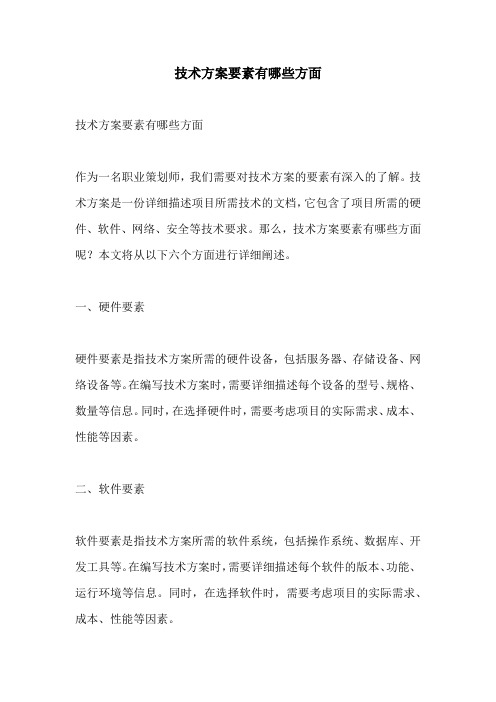 技术方案要素有哪些方面

技术方案要素有哪些方面

作为一名职业策划师，我们需要对技术方案的要素有深入的了解。技术方案是一份详细描述项目所需技术的文档，它包含了项目所需的硬件、软件、网络、安全等技术要求。那么，技术方案要素有哪些方面呢？本文将从以下六个方面进行详细阐述。

一、硬件要素

硬件要素是指技术方案所需的硬件设备，包括服务器、存储设备、网络设备等。在编写技术方案时，需要详细描述每个设备的型号、规格、数量等信息。同时，在选择硬件时，需要考虑项目的实际需求、成本、性能等因素。

二、软件要素

软件要素是指技术方案所需的软件系统，包括操作系统、数据库、开发工具等。在编写技术方案时，需要详细描述每个软件的版本、功能、运行环境等信息。同时，在选择软件时，需要考虑项目的实际需求、成本、性能等因素。